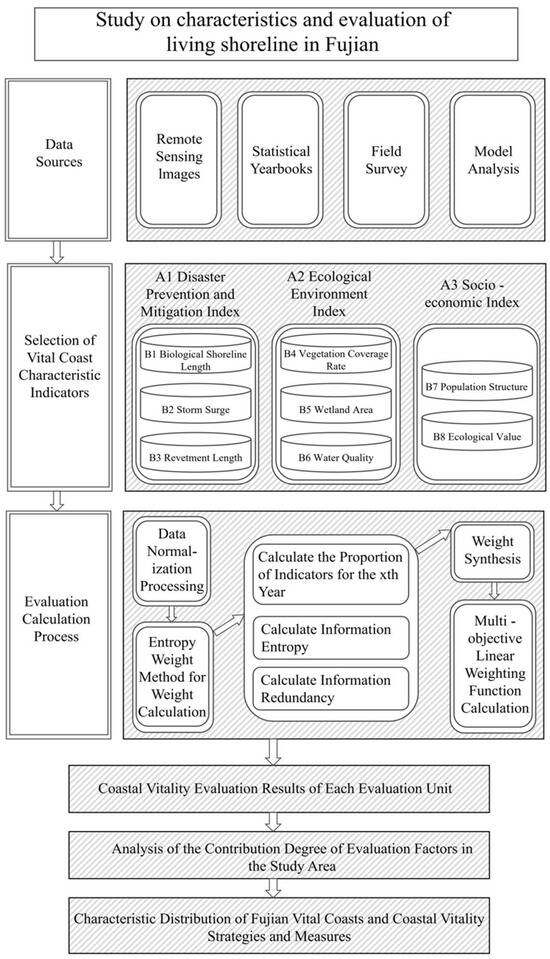 Study on characteristics and evaluation of living shoreline in Fujian

Data Sources

Remote Sensing Images

Statistical Yearbooks

Field Survey

Model Analysis

Selection of Vital Coast Characteristic Indicators

A1 Disaster Prevention and Mitigation Index

B1 Biological Shoreline Length

B2 Storm Surge

B3 Revetment Length

A2 Ecological Environment Index

B4 Vegetation Coverage Rate

B5 Wetland Area

B6 Water Quality

A3 Socio - economic Index

B7 Population Structure

B8 Ecological Value

Evaluation Calculation Process

Data Normalization Processing

Entropy Weight Method for Weight Calculation

Calculate the Proportion of Indicators for the xth Year

Calculate Information Entropy

Calculate Information Redundancy

Weight Synthesis

Multi - objective Linear Weighting Function Calculation

Coastal Vitality Evaluation Results of Each Evaluation Unit

Analysis of the Contribution Degree of Evaluation Factors in the Study Area

Characteristic Distribution of Fujian Vital Coasts and Coastal Vitality Strategies and Measures